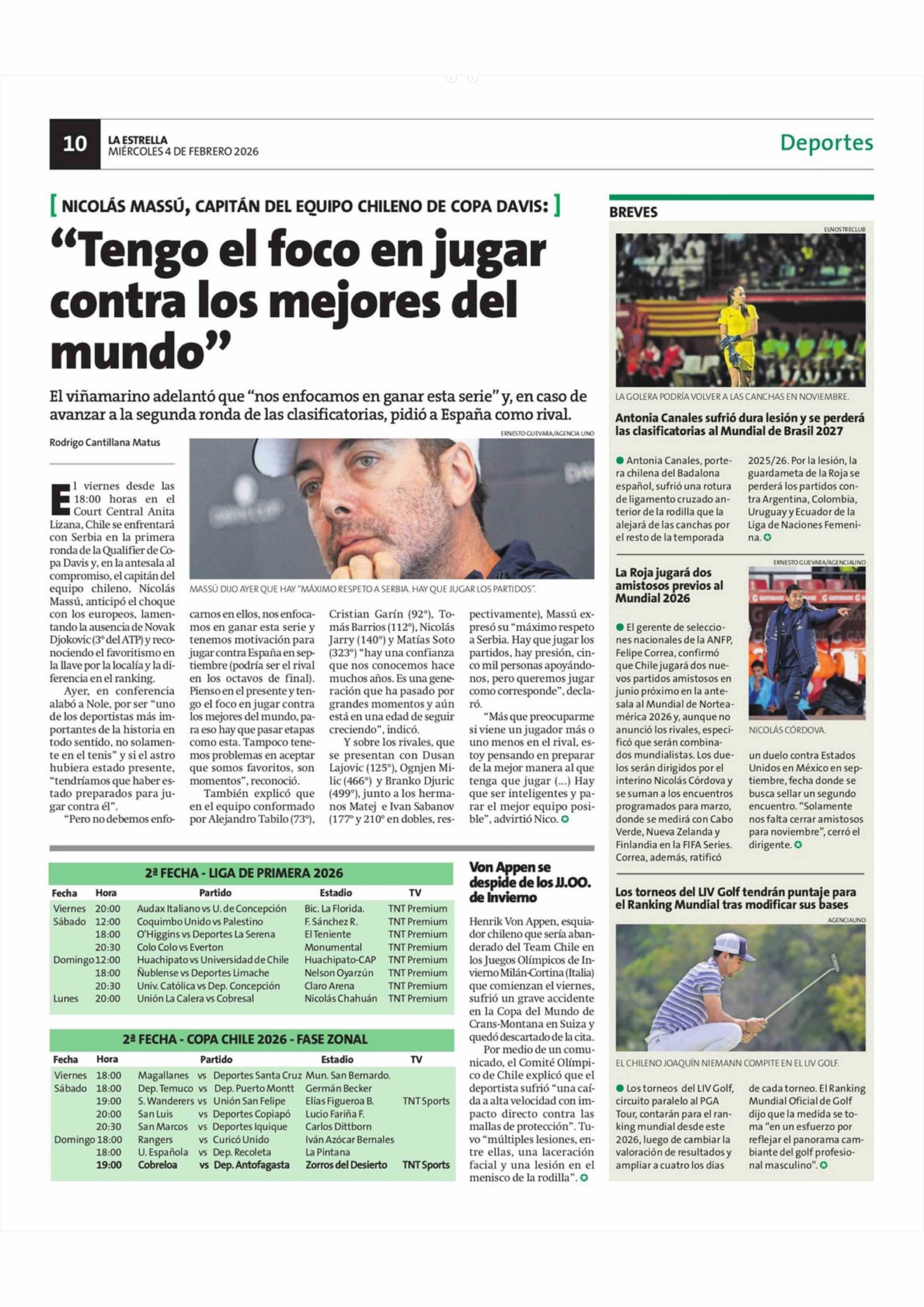 10 LA ESTRELLA MIÉRCOLES 4 DE FEBRERO 2026

Deportes

[ NICOLÁS MASSÚ, CAPITÁN DEL EQUIPO CHILENO DE COPA DAVIS: ]

“Tengo el foco en jugar contra los mejores del mundo”

El viñamarino adelantó que “nos enfocamos en ganar esta serie” y, en caso de avanzar a la segunda ronda de las clasificatorias, pidió a España como rival.

Rodrigo Cantillana Matus

ERNESTO GUEVARA/AGENCIA UNO

MASSÚ DIJO AYER QUE HAY “MÁXIMO RESPETO A SERBIA. HAY QUE JUGAR LOS PARTIDOS”.

El viernes desde las 18:00 horas en el Court Central Anita Lizana, Chile se enfrentará con Serbia en la primera ronda de la Qualifier de Copa Davis y, en la antesala al compromiso, el capitán del equipo chileno, Nicolás Massú, anticipó el choque con los europeos, lamentando la ausencia de Novak Djokovic (3° del ATP) y reconociendo el favoritismo en la llave por la localía y la diferencia en el ranking.

Ayer, en conferencia alabó a Nole, por ser “uno de los deportistas más importantes de la historia en todo sentido, no solamente en el tenis” y si el astro hubiera estado presente, “tendríamos que haber estado preparados para jugar contra él”.

“Pero no debemos enfocarnos en ellos, nos enfocamos en ganar esta serie y tenemos motivación para jugar contra España en septiembre (podría ser el rival en los octavos de final). Pienso en el presente y tengo el foco en jugar contra los mejores del mundo, para eso hay que pasar etapas como esta. Tampoco tenemos problemas en aceptar que somos favoritos, son momentos”, reconoció.

También explicó que en el equipo conformado por Alejandro Tabilo (73°), Cristian Garín (92°), Tomás Barrios (112°), Nicolás Jarry (140°) y Matías Soto (323°) “hay una confianza que nos conocemos hace muchos años. Es una generación que ha pasado por grandes momentos y aún está en una edad de seguir creciendo”, indicó.

Y sobre los rivales, que se presentan con Dusan Lajovic (125°), Ognjen Milic (466°) y Branko Djuric (499°), junto a los hermanos Matej e Ivan Sabanov (177° y 210° en dobles, respectivamente), Massú expresó su “máximo respeto a Serbia. Hay que jugar los partidos, hay presión, cinco mil personas apoyándonos, pero queremos jugar como corresponde”, declaró.

“Más que preocuparme si viene un jugador más o uno menos en el rival, estoy pensando en preparar de la mejor manera al que tenga que jugar (...) Hay que ser inteligentes y parar el mejor equipo posible”, advirtió Nico.

2ª FECHA - LIGA DE PRIMERA 2026

| Fecha | Hora | Partido | Estadio | TV |
|---|---|---|---|---|
| Viernes | 20:00 | Audax Italiano vs U. de Concepción | Bic. La Florida. | TNT Premium |
| Sábado | 12:00 | Coquimbo Unido vs Palestino | F. Sánchez R. | TNT Premium |
| | 18:00 | O'Higgins vs Deportes La Serena | El Teniente | TNT Premium |
| | 20:30 | Colo Colo vs Everton | Monumental | TNT Premium |
| Domingo | 12:00 | Huachipato vs Universidad de Chile | Huachipato-CAP | TNT Premium |
| | 18:00 | Ñublense vs Deportes Limache | Nelson Oyarzún | TNT Premium |
| | 20:30 | Univ. Católica vs Dep. Concepción | Claro Arena | TNT Premium |
| Lunes | 20:00 | Unión La Calera vs Cobresal | Nicolás Chahuán | TNT Premium |

2ª FECHA - COPA CHILE 2026 - FASE ZONAL

| Fecha | Hora | Partido | Estadio | TV |
|---|---|---|---|---|
| Viernes | 18:00 | Magallanes vs Deportes Santa Cruz | Mun. San Bernardo. | |
| Sábado | 18:00 | Dep. Temuco vs Dep. Puerto Montt | Germán Becker | |
| | 19:00 | S. Wanderers vs Unión San Felipe | Elías Figueroa B. | TNT Sports |
| | 20:00 | San Luis vs Deportes Copiapó | Lucio Fariña F. | |
| | 20:30 | San Marcos vs Deportes Iquique | Carlos Dittborn | |
| Domingo | 18:00 | Rangers vs Curicó Unido | Iván Azócar Bernales | |
| | 18:00 | U. Española vs Dep. Recoleta | La Pintana | |
| | 19:00 | Cobreloa vs Dep. Antofagasta | Zorros del Desierto | TNT Sports |

Von Appen se despide de los JJ.OO. de Invierno

Henrik Von Appen, esquiador chileno que sería abanderado del Team Chile en los Juegos Olímpicos de Invierno Milán-Cortina (Italia) que comienzan el viernes, sufrió un grave accidente en la Copa del Mundo de Crans-Montana en Suiza y quedó descartado de la cita.

Por medio de un comunicado, el Comité Olímpico de Chile explicó que el deportista sufrió “una caída a alta velocidad con impacto directo contra las mallas de protección”. Tuvo “múltiples lesiones, entre ellas, una laceración facial y una lesión en el menisco de la rodilla”.

BREVES

ELNOSTRECLUB

LA GOLERA PODRÍA VOLVER A LAS CANCHAS EN NOVIEMBRE.

Antonia Canales sufrió dura lesión y se perderá las clasificatorias al Mundial de Brasil 2027

Antonia Canales, portera chilena del Badalona español, sufrió una rotura de ligamento cruzado anterior de la rodilla que la alejará de las canchas por el resto de la temporada 2025/26. Por la lesión, la guardameta de la Roja se perderá los partidos contra Argentina, Colombia, Uruguay y Ecuador de la Liga de Naciones Femenina.

La Roja jugará dos amistosos previos al Mundial 2026

ERNESTO GUEVARA/AGENCIAUNO

NICOLÁS CÓRDOVA.

El gerente de selecciones nacionales de la ANFP, Felipe Correa, confirmó que Chile jugará dos nuevos partidos amistosos en junio próximo en la antesala al Mundial de Norteamérica 2026 y, aunque no anunció los rivales, especificó que serán combinados mundialistas. Los duelos serán dirigidos por el interino Nicolás Córdova y se suman a los encuentros programados para marzo, donde se medirá con Cabo Verde, Nueva Zelanda y Finlandia en la FIFA Series. Correa, además, ratificó un duelo contra Estados Unidos en México en septiembre, fecha donde se busca sellar un segundo encuentro. “Solamente nos falta cerrar amistosos para noviembre”, cerró el dirigente.

Los torneos del LIV Golf tendrán puntaje para el Ranking Mundial tras modificar sus bases

AGENCIAUNO

EL CHILENO JOAQUÍN NIEMANN COMPITE EN EL LIV GOLF.

Los torneos del LIV Golf, circuito paralelo al PGA Tour, contarán para el ranking mundial desde este 2026, luego de cambiar la valoración de resultados y ampliar a cuatro los días de cada torneo. El Ranking Mundial Oficial de Golf dijo que la medida se toma “en un esfuerzo por reflejar el panorama cambiante del golf profesional masculino”.